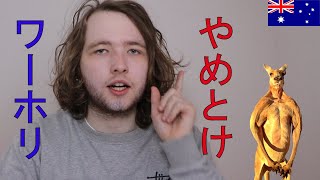 ワーホリ

やめとけ